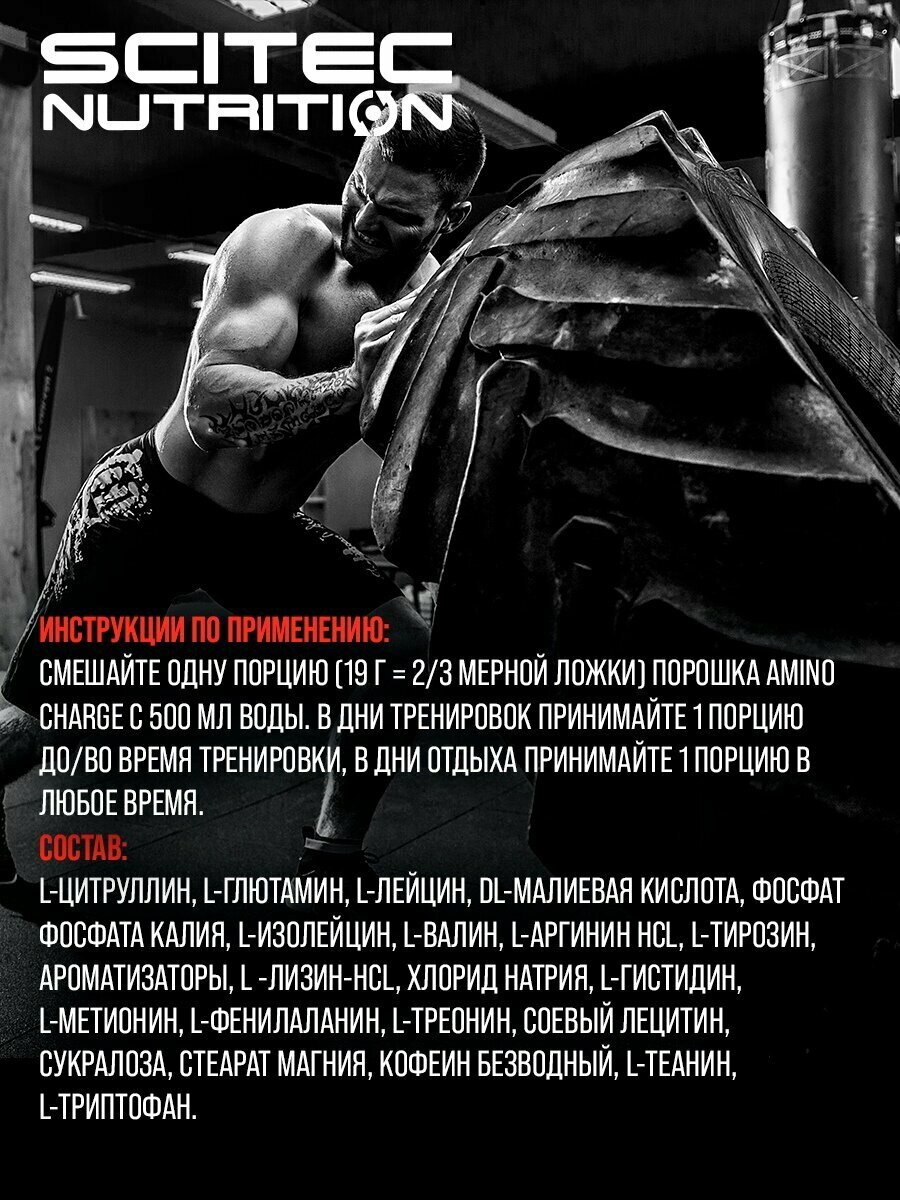 SCITEC
NUTRITION

ИНСТРУКЦИИ ПО ПРИМЕНЕНИЮ:
СМЕШАЙТЕ ОДНУ ПОРЦИЮ (19 Г = 2/3 МЕРНОЙ ЛОЖКИ) ПОРОШКА AMINO CHARGE С 500 МЛ ВОДЫ. В ДНИ ТРЕНИРОВОК ПРИНИМАЙТЕ 1 ПОРЦИЮ ДО/ВО ВРЕМЯ ТРЕНИРОВКИ, В ДНИ ОТДЫХА ПРИНИМАЙТЕ 1 ПОРЦИЮ В ЛЮБОЕ ВРЕМЯ.

СОСТАВ:
L-ЦИТРУЛЛИН, L-ГЛЮТАМИН, L-ЛЕЙЦИН, DL-МАЛИЕВАЯ КИСЛОТА, ФОСФАТ ФОСФАТА КАЛИЯ, L-ИЗОЛЕЙЦИН, L-ВАЛИН, L-АРГИНИН HCL, L-ТИРОЗИН, АРОМАТИЗАТОРЫ, L -ЛИЗИН-HCL, ХЛОРИД НАТРИЯ, L-ГИСТИДИН, L-МЕТИОНИН, L-ФЕНИЛАЛАНИН, L-ТРЕОНИН, СОЕВЫЙ ЛЕЦИТИН, СУКРАЛОЗА, СТЕАРАТ МАГНИЯ, КОФЕИН БЕЗВОДНЫЙ, L-ТЕАНИН, L-ТРИПТОФАН.